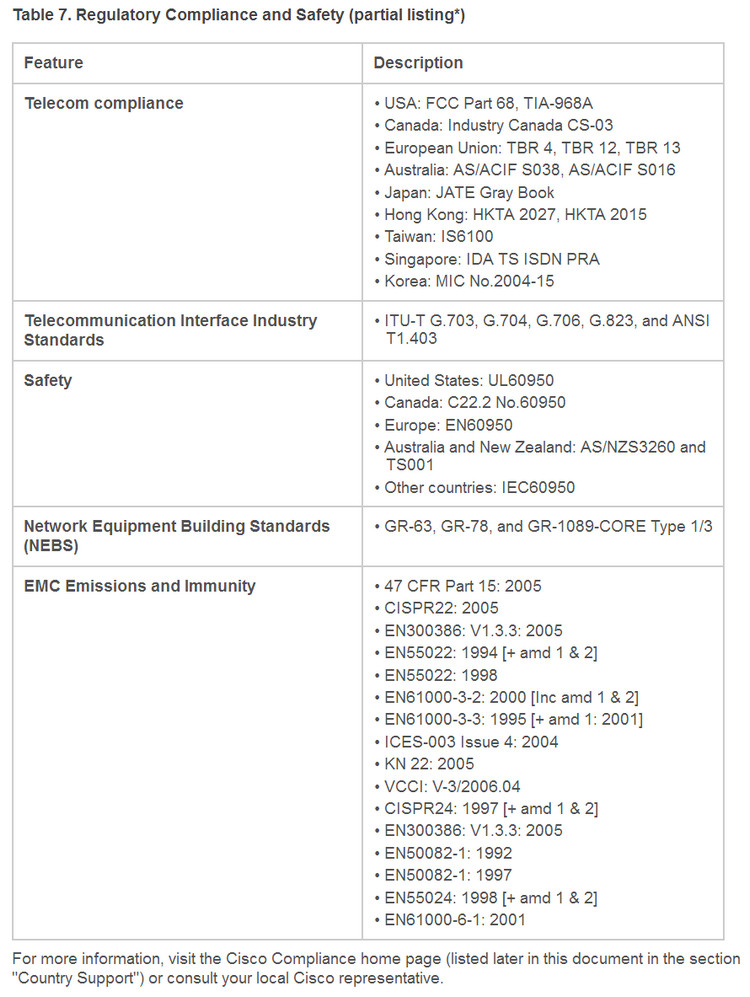 Table 7. Regulatory Compliance and Safety (partial listing*)

| Feature | Description |
|---|---|
| Telecom compliance | • USA: FCC Part 68, TIA-968A<br>• Canada: Industry Canada CS-03<br>• European Union: TBR 4, TBR 12, TBR 13<br>• Australia: AS/ACIF S038, AS/ACIF S016<br>• Japan: JATE Gray Book<br>• Hong Kong: HKTA 2027, HKTA 2015<br>• Taiwan: IS6100<br>• Singapore: IDA TS ISDN PRA<br>• Korea: MIC No.2004-15 |
| Telecommunication Interface Industry Standards | • ITU-T G.703, G.704, G.706, G.823, and ANSI T1.403 |
| Safety | • United States: UL60950<br>• Canada: C22.2 No.60950<br>• Europe: EN60950<br>• Australia and New Zealand: AS/NZS3260 and TS001<br>• Other countries: IEC60950 |
| Network Equipment Building Standards (NEBS) | • GR-63, GR-78, and GR-1089-CORE Type 1/3 |
| EMC Emissions and Immunity | • 47 CFR Part 15: 2005<br>• CISPR22: 2005<br>• EN300386: V1.3.3: 2005<br>• EN55022: 1994 [+ amd 1 & 2]<br>• EN55022: 1998<br>• EN61000-3-2: 2000 [Inc amd 1 & 2]<br>• EN61000-3-3: 1995 [+ amd 1: 2001]<br>• ICES-003 Issue 4: 2004<br>• KN 22: 2005<br>• VCCI: V-3/2006.04<br>• CISPR24: 1997 [+ amd 1 & 2]<br>• EN300386: V1.3.3: 2005<br>• EN50082-1: 1992<br>• EN50082-1: 1997<br>• EN55024: 1998 [+ amd 1 & 2]<br>• EN61000-6-1: 2001 |

For more information, visit the Cisco Compliance home page (listed later in this document in the section "Country Support") or consult your local Cisco representative.